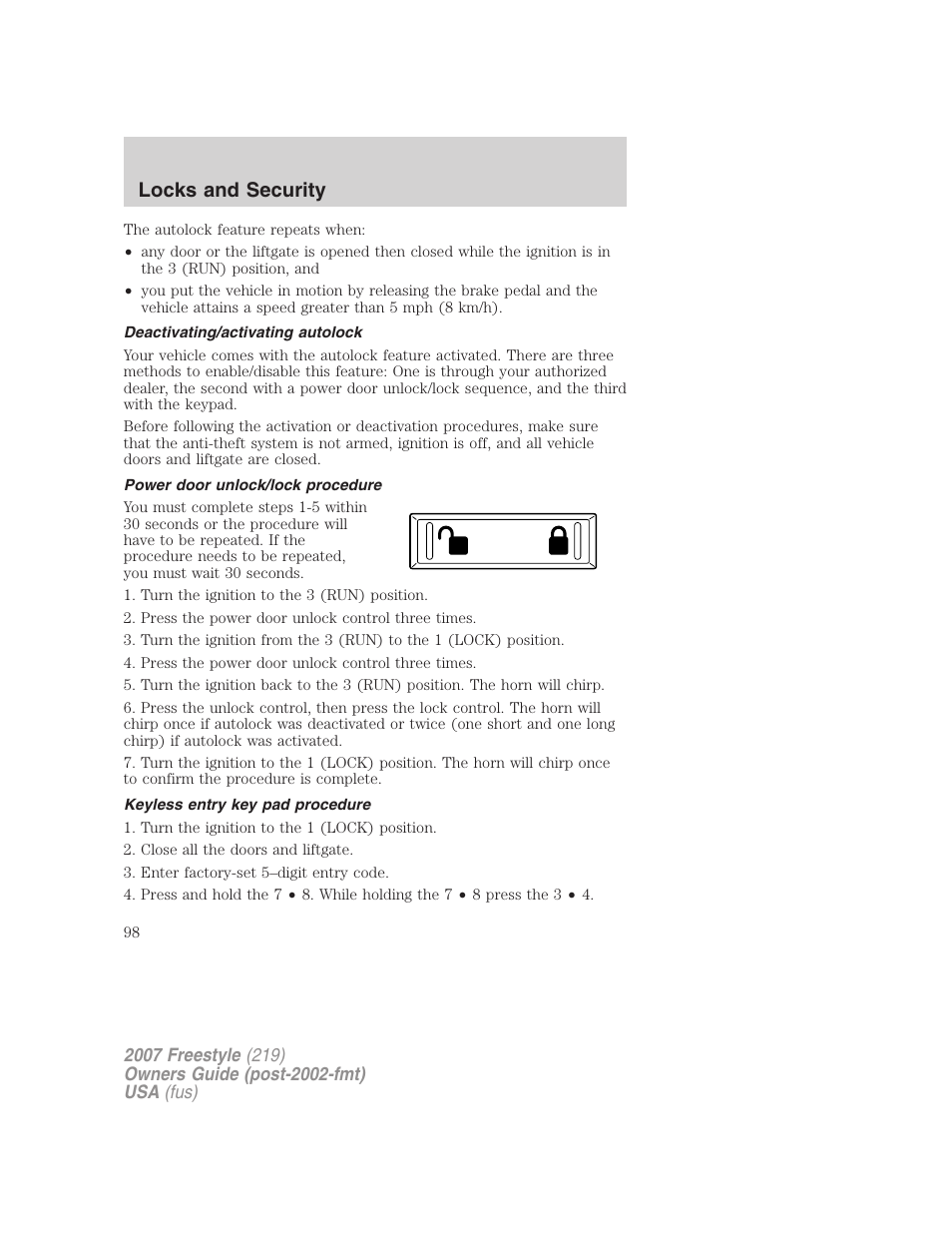 Locks and Security

The autolock feature repeats when:

• any door or the liftgate is opened then closed while the ignition is in the 3 (RUN) position, and
• you put the vehicle in motion by releasing the brake pedal and the vehicle attains a speed greater than 5 mph (8 km/h).

Deactivating/activating autolock

Your vehicle comes with the autolock feature activated. There are three methods to enable/disable this feature: One is through your authorized dealer, the second with a power door unlock/lock sequence, and the third with the keypad.

Before following the activation or deactivation procedures, make sure that the anti-theft system is not armed, ignition is off, and all vehicle doors and liftgate are closed.

Power door unlock/lock procedure

You must complete steps 1-5 within 30 seconds or the procedure will have to be repeated. If the procedure needs to be repeated, you must wait 30 seconds.

1. Turn the ignition to the 3 (RUN) position.

2. Press the power door unlock control three times.

3. Turn the ignition from the 3 (RUN) to the 1 (LOCK) position.

4. Press the power door unlock control three times.

5. Turn the ignition back to the 3 (RUN) position. The horn will chirp.

6. Press the unlock control, then press the lock control. The horn will chirp once if autolock was deactivated or twice (one short and one long chirp) if autolock was activated.

7. Turn the ignition to the 1 (LOCK) position. The horn will chirp once to confirm the procedure is complete.

Keyless entry key pad procedure

1. Turn the ignition to the 1 (LOCK) position.

2. Close all the doors and liftgate.

3. Enter factory-set 5–digit entry code.

4. Press and hold the 7 • 8. While holding the 7 • 8 press the 3 • 4.

98

2007 Freestyle (219)
Owners Guide (post-2002-fmt)
USA (fus)